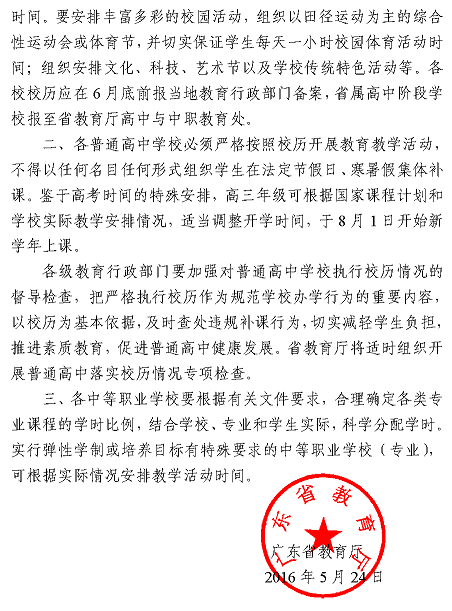 时间。要安排丰富多彩的校园活动，组织以田径运动为主的综合性运动会或体育节，并切实保证学生每天一小时校园体育活动时间；组织安排文化、科技、艺术节以及学校传统特色活动等。各校校历应在6月底前报当地教育行政部门备案，省属高中阶段学校报至省教育厅高中与中职教育处。

二、各普通高中学校必须严格按照校历开展教育教学活动，不得以任何名目任何形式组织学生在法定节假日、寒暑假集体补课。鉴于高考时间的特殊安排，高三年级可根据国家课程计划和学校实际教学安排情况，适当调整开学时间，于8月1日开始新学年上课。

各级教育行政部门要加强对普通高中学校执行校历情况的督导检查，把严格执行校历作为规范学校办学行为的重要内容，以校历为基本依据，及时查处违规补课行为，切实减轻学生负担，推进素质教育，促进普通高中健康发展。省教育厅将适时组织开展普通高中落实校历情况专项检查。

三、各中等职业学校要根据有关文件要求，合理确定各类专业课程的学时比例，结合学校、专业和学生实际，科学分配学时。实行弹性学制或培养目标有特殊要求的中等职业学校（专业），可根据实际情况安排教学活动时间。

广东省教育厅

广东省教育厅
2016年5月24日